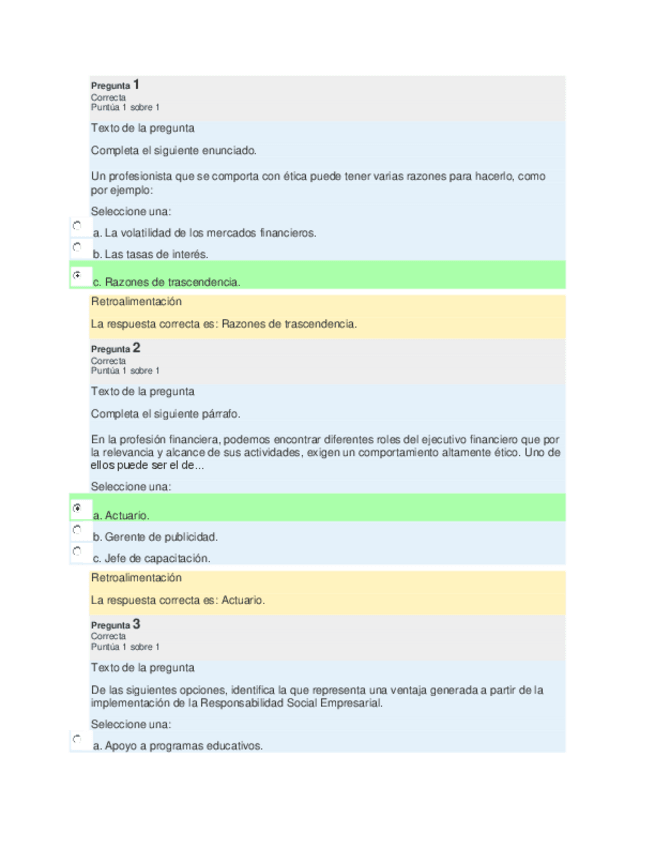 Pregunta 1
Correcta
Puntúa 1 sobre 1

Texto de la pregunta

Completa el siguiente enunciado.

Un profesionista que se comporta con ética puede tener varias razones para hacerlo, como por ejemplo:

Seleccione una:

a. La volatilidad de los mercados financieros.

b. Las tasas de interés.

c. Razones de trascendencia.

Retroalimentación

La respuesta correcta es: Razones de trascendencia.

Pregunta 2
Correcta
Puntúa 1 sobre 1

Texto de la pregunta

Completa el siguiente párrafo.

En la profesión financiera, podemos encontrar diferentes roles del ejecutivo financiero que por la relevancia y alcance de sus actividades, exigen un comportamiento altamente ético. Uno de ellos puede ser el de...

Seleccione una:

a. Actuario.

b. Gerente de publicidad.

c. Jefe de capacitación.

Retroalimentación

La respuesta correcta es: Actuario.

Pregunta 3
Correcta
Puntúa 1 sobre 1

Texto de la pregunta

De las siguientes opciones, identifica la que representa una ventaja generada a partir de la implementación de la Responsabilidad Social Empresarial.

Seleccione una:

a. Apoyo a programas educativos.